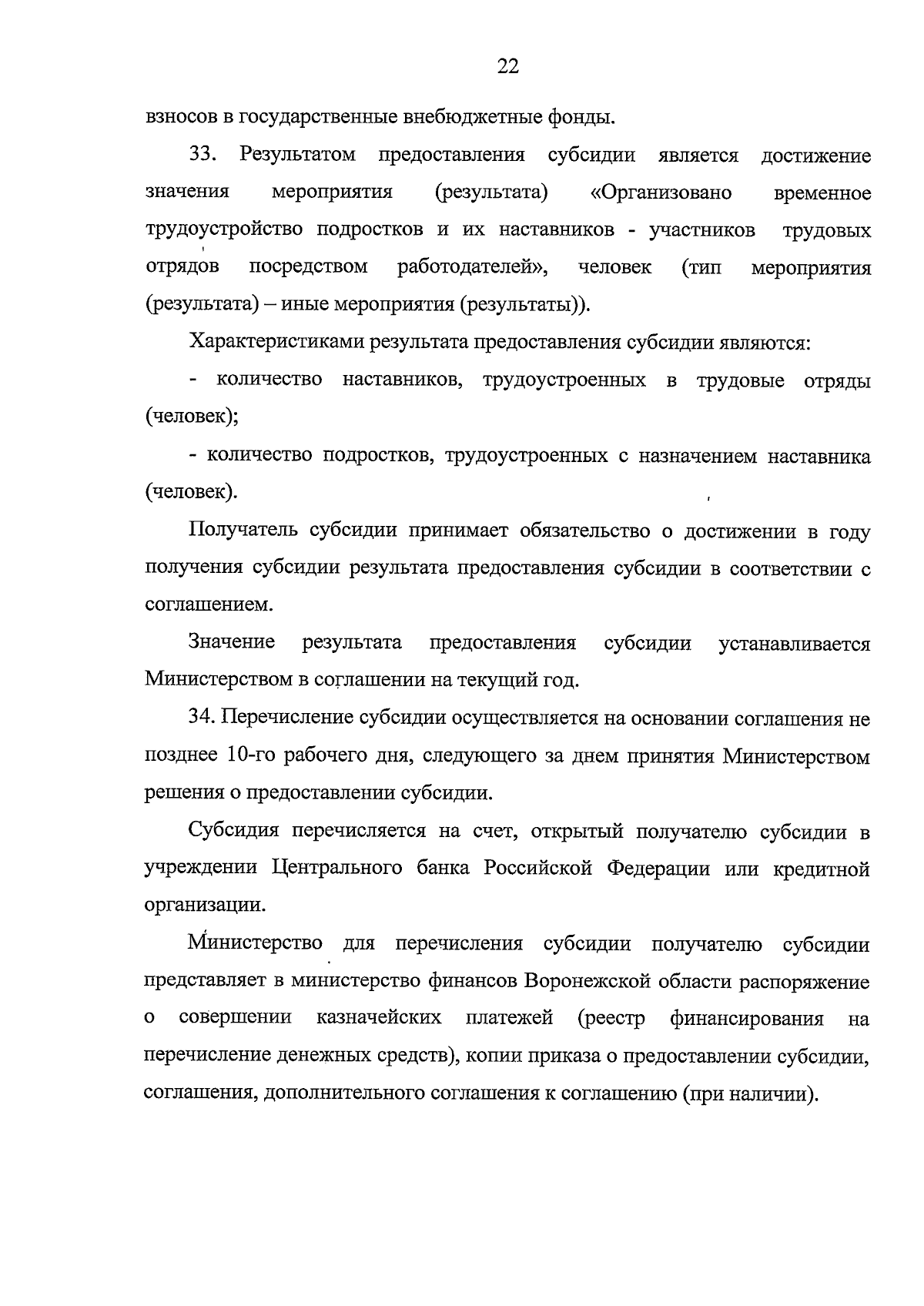 22

взносов в государственные внебюджетные фонды.

33. Результатом предоставления субсидии является достижение значения мероприятия (результата) «Организовано временное трудоустройство подростков и их наставников - участников трудовых отрядов посредством работодателей», человек (тип мероприятия (результата) – иные мероприятия (результаты)).

Характеристиками результата предоставления субсидии являются:

- количество наставников, трудоустроенных в трудовые отряды (человек);

- количество подростков, трудоустроенных с назначением наставника (человек).

Получатель субсидии принимает обязательство о достижении в году получения субсидии результата предоставления субсидии в соответствии с соглашением.

Значение результата предоставления субсидии устанавливается Министерством в соглашении на текущий год.

34. Перечисление субсидии осуществляется на основании соглашения не позднее 10-го рабочего дня, следующего за днем принятия Министерством решения о предоставлении субсидии.

Субсидия перечисляется на счет, открытый получателю субсидии в учреждении Центрального банка Российской Федерации или кредитной организации.

Министерство для перечисления субсидии получателю субсидии представляет в министерство финансов Воронежской области распоряжение о совершении казначейских платежей (реестр финансирования на перечисление денежных средств), копии приказа о предоставлении субсидии, соглашения, дополнительного соглашения к соглашению (при наличии).